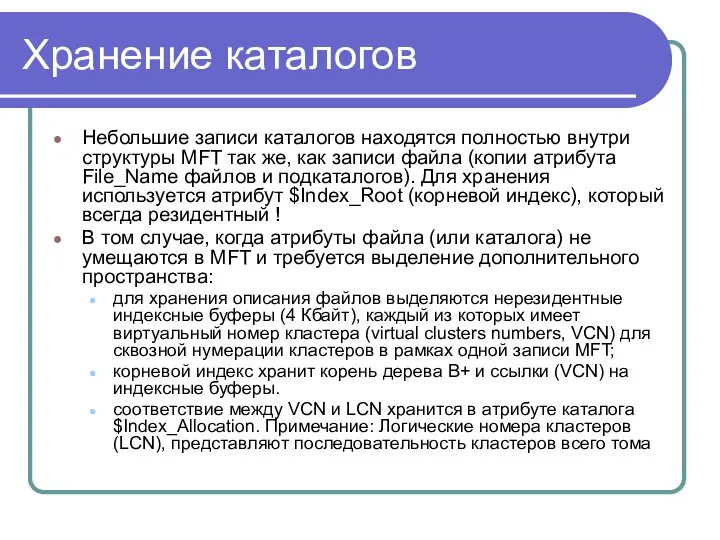 Хранение каталогов

Небольшие записи каталогов находятся полностью внутри структуры MFT так же, как записи файла (копии атрибута File_Name файлов и подкаталогов). Для хранения используется атрибут \$Index_Root (корневой индекс), который всегда резидентный !

В том случае, когда атрибуты файла (или каталога) не умещаются в MFT и требуется выделение дополнительного пространства:

для хранения описания файлов выделяются нерезидентные индексные буферы (4 Кбайт), каждый из которых имеет виртуальный номер кластера (virtual clusters numbers, VCN) для сквозной нумерации кластеров в рамках одной записи MFT;

корневой индекс хранит корень дерева B+ и ссылки (VCN) на индексные буферы.

соответствие между VCN и LCN хранится в атрибуте каталога \$Index_Allocation. Примечание: Логические номера кластеров (LCN), представляют последовательность кластеров всего тома